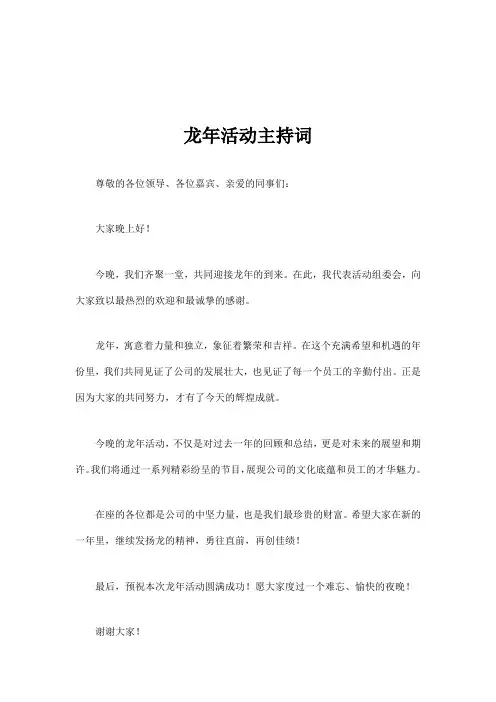 龙年活动主持词

尊敬的各位领导、各位嘉宾、亲爱的同事们：

大家晚上好！

今晚，我们齐聚一堂，共同迎接龙年的到来。在此，我代表活动组委会，向大家致以最热烈的欢迎和最诚挚的感谢。

龙年，寓意着力量和独立，象征着繁荣和吉祥。在这个充满希望和机遇的年份里，我们共同见证了公司的发展壮大，也见证了每一个员工的辛勤付出。正是因为大家的共同努力，才有了今天的辉煌成就。

今晚的龙年活动，不仅是对过去一年的回顾和总结，更是对未来的展望和期许。我们将通过一系列精彩纷呈的节目，展现公司的文化底蕴和员工的才华魅力。

在座的各位都是公司的中坚力量，也是我们最珍贵的财富。希望大家在新的一年里，继续发扬龙的精神，勇往直前，再创佳绩！

最后，预祝本次龙年活动圆满成功！愿大家度过一个难忘、愉快的夜晚！

谢谢大家！